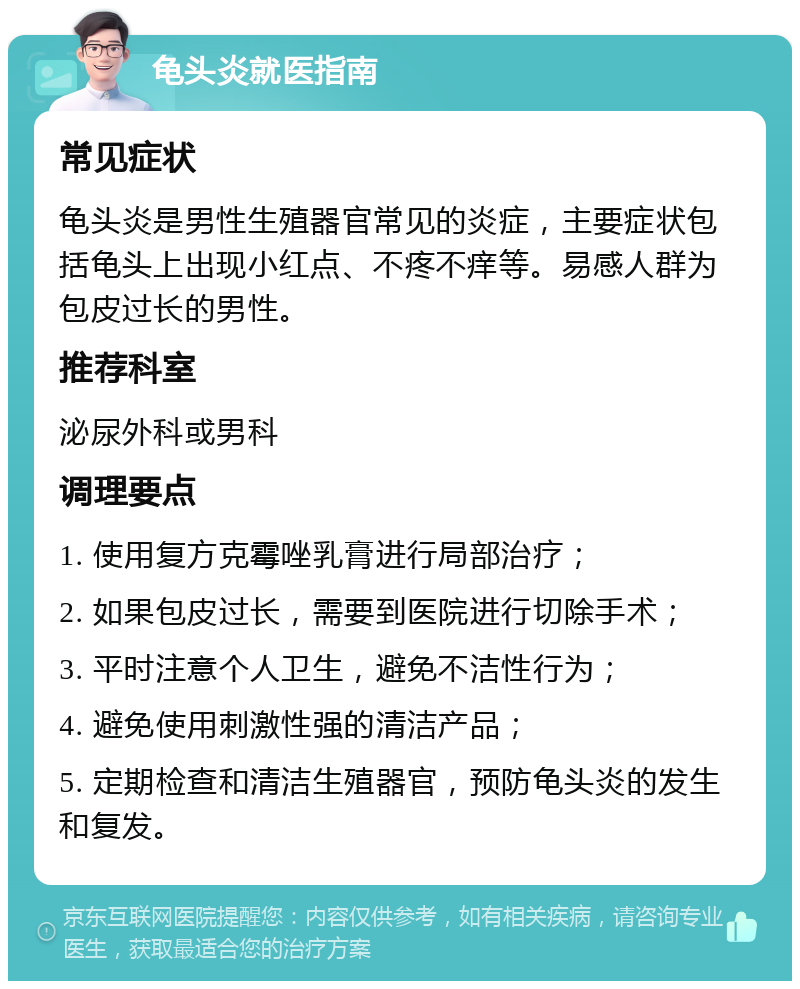 龟头炎就医指南

常见症状

龟头炎是男性生殖器官常见的炎症，主要症状包括龟头上出现小红点、不疼不痒等。易感人群为包皮过长的男性。

推荐科室

泌尿外科或男科

调理要点

1. 使用复方克霉唑乳膏进行局部治疗；

2. 如果包皮过长，需要到医院进行切除手术；

3. 平时注意个人卫生，避免不洁性行为；

4. 避免使用刺激性强的清洁产品；

5. 定期检查和清洁生殖器官，预防龟头炎的发生和复发。

京东互联网医院提醒您：内容仅供参考，如有相关疾病，请咨询专业医生，获取最适合您的治疗方案